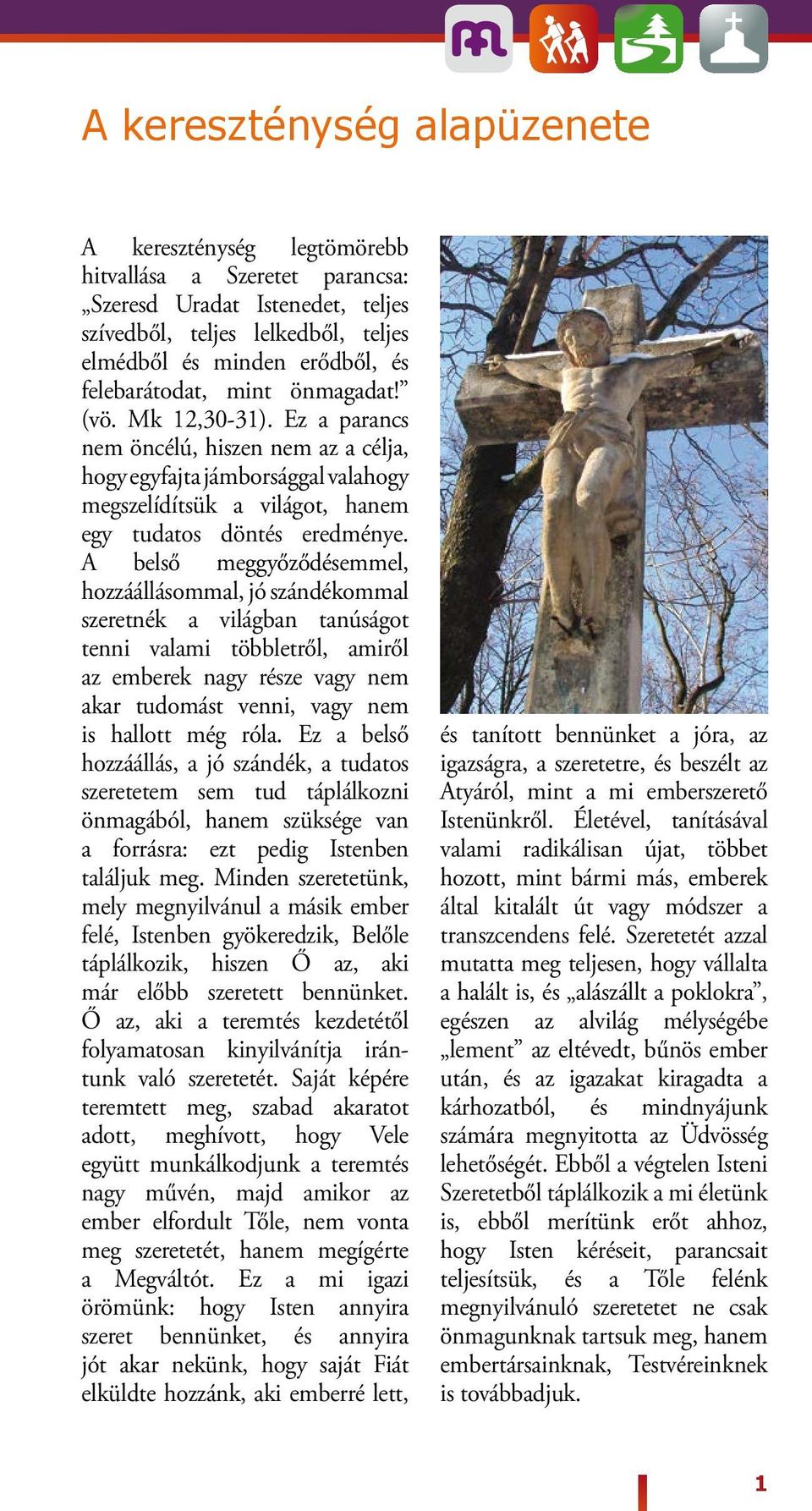 A kereszténység alapüzenete

A kereszténység legtömörebb hitvallása a Szeretet parancsa: „Szeresd Uradat Istenedet, teljes szívedből, teljes lelkedből, teljes elmédből és minden erődből, és felebarátodat, mint önmagadat!” (vö. Mk 12,30-31). Ez a parancs nem öncélú, hiszen nem az a célja, hogy egyfajta jámborsággal valahogy megszelídítsük a világot, hanem egy tudatos döntés eredménye. A belső meggyőződésemmel, hozzáállásommal, jó szándékommal szeretnék a világban tanúságot tenni valami többletről, amiről az emberek nagy része vagy nem akar tudomást venni, vagy nem is hallott még róla. Ez a belső hozzáállás, a jó szándék, a tudatos szeretetem sem tud táplálkozni önmagából, hanem szüksége van a forrásra: ezt pedig Istenben találjuk meg. Minden szeretetünk, mely megnyilvánul a másik ember felé, Istenben gyökeredzik, Belőle táplálkozik, hiszen Ő az, aki már előbb szeretett bennünket. Ő az, aki a teremtés kezdetétől folyamatosan kinyilvánítja irántunk való szeretetét. Saját képére teremtett meg, szabad akaratot adott, meghívott, hogy Vele együtt munkálkodjunk a teremtés nagy művén, majd amikor az ember elfordult Tőle, nem vonta meg szeretetét, hanem megígérte a Megváltót. Ez a mi igazi örömünk: hogy Isten annyira szeret bennünket, és annyira jót akar nekünk, hogy saját Fiát elküldte hozzánk, aki emberré lett, és tanított bennünket a jóra, az igazságra, a szeretetre, és beszélt az Atyáról, mint a mi emberszerető Istenünkről. Életével, tanításával valami radikálisan újat, többet hozott, mint bármi más, emberek által kitalált út vagy módszer a transzcendens felé. Szeretetét azzal mutatta meg teljesen, hogy vállalta a halált is, és „alászállt a poklokra”, egészen az alvilág mélységébe „lement” az eltévedt, bűnös ember után, és az igazakat kiragadta a kárhozatból, és mindnyájunk számára megnyitotta az Üdvösség lehetőségét. Ebből a végtelen Isteni Szeretetből táplálkozik a mi életünk is, ebből merítünk erőt ahhoz, hogy Isten kéréseit, parancsait teljesítsük, és a Tőle felénk megnyilvánuló szeretetet ne csak önmagunknak tartsuk meg, hanem embertársainknak, Testvéreinknek is továbbadjuk.

1